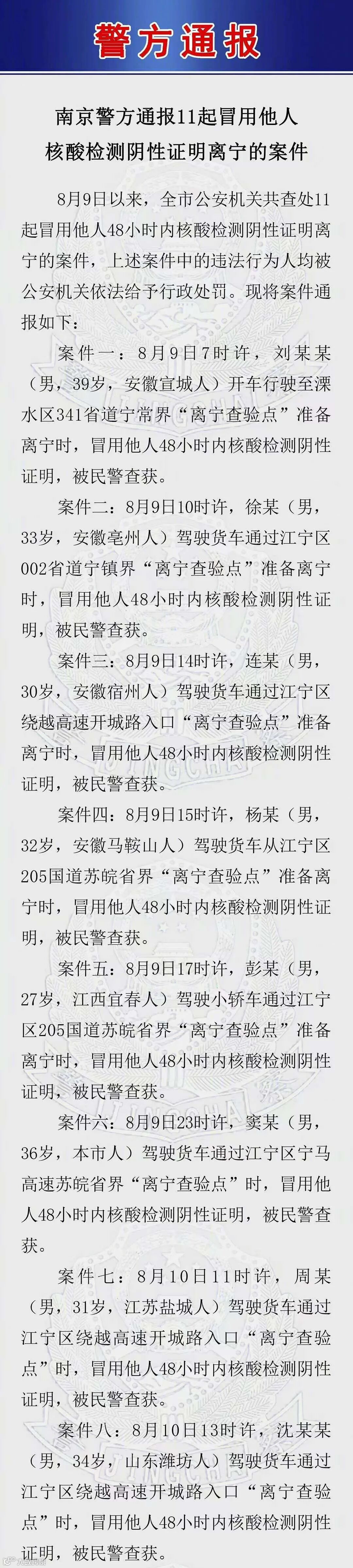 警方通报

南京警方通报11起冒用他人核酸检测阴性证明离宁的案件

8月9日以来，全市公安机关共查处11起冒用他人48小时内核酸检测阴性证明离宁的案件，上述案件中的违法行为人均被公安机关依法给予行政处罚。现将案件通报如下：

案件一：8月9日7时许，刘某某（男，39岁，安徽宣城人）开车行驶至溧水区341省道宁常界“离宁查验点”准备离宁时，冒用他人48小时内核酸检测阴性证明，被民警查获。

案件二：8月9日10时许，徐某（男，33岁，安徽亳州人）驾驶货车通过江宁区002省道宁镇界“离宁查验点”准备离宁时，冒用他人48小时内核酸检测阴性证明，被民警查获。

案件三：8月9日14时许，连某（男，30岁，安徽宿州人）驾驶货车通过江宁区绕越高速开城路入口“离宁查验点”准备离宁时，冒用他人48小时内核酸检测阴性证明，被民警查获。

案件四：8月9日15时许，杨某（男，32岁，安徽马鞍山人）驾驶货车从江宁区205国道苏皖省界“离宁查验点”准备离宁时，冒用他人48小时内核酸检测阴性证明，被民警查获。

案件五：8月9日17时许，彭某（男，27岁，江西宜春人）驾驶小轿车通过江宁区205国道苏皖省界“离宁查验点”准备离宁时，冒用他人48小时内核酸检测阴性证明，被民警查获。

案件六：8月9日23时许，窦某（男，36岁，本市人）驾驶货车通过江宁区宁马高速苏皖省界“离宁查验点”时，冒用他人48小时内核酸检测阴性证明，被民警查获。

案件七：8月10日11时许，周某（男，31岁，江苏盐城人）驾驶货车通过江宁区绕越高速开城路入口“离宁查验点”时，冒用他人48小时内核酸检测阴性证明，被民警查获。

案件八：8月10日13时许，沈某某（男，34岁，山东潍坊人）驾驶货车通过江宁区绕越高速开城路入口“离宁查验点”时，冒用他人48小时内核酸检测阴性证明，被民警查获。